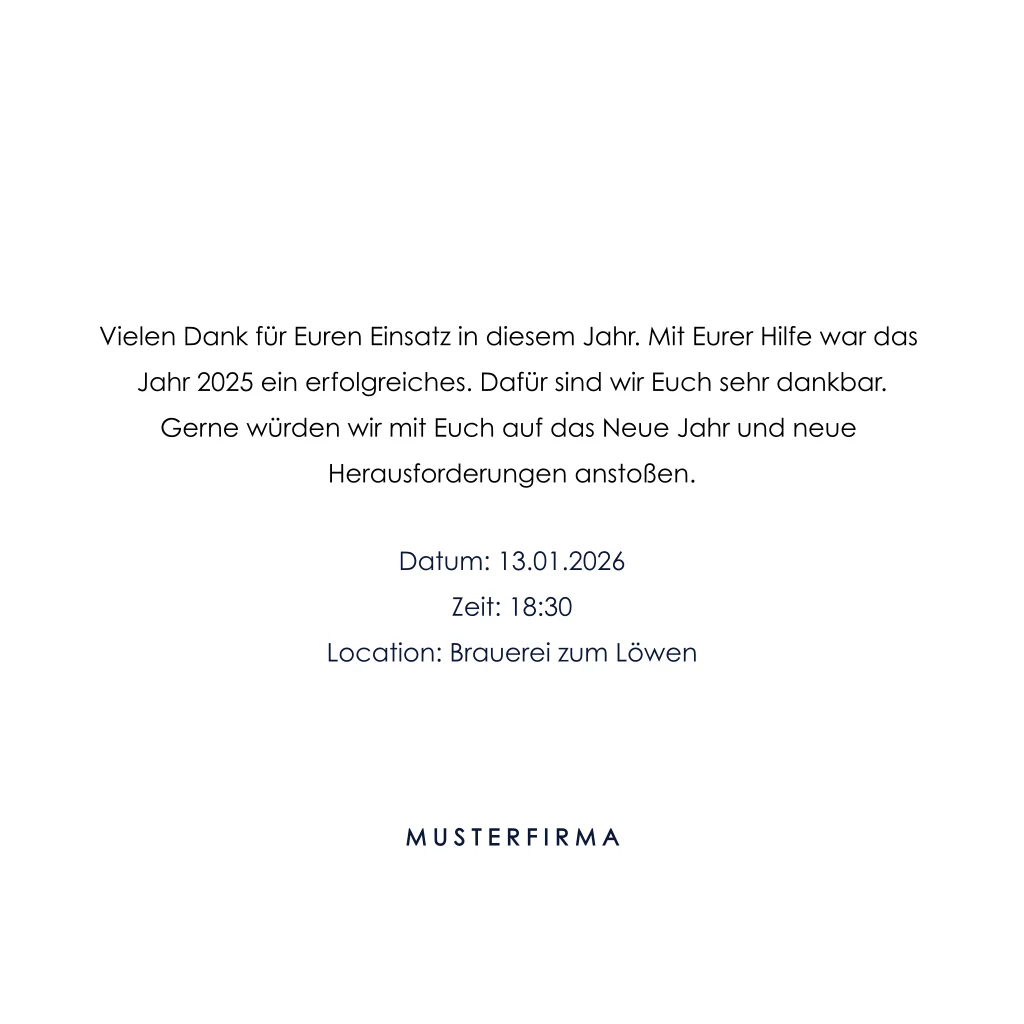 Vielen Dank für Euren Einsatz in diesem Jahr. Mit Eurer Hilfe war das Jahr 2025 ein erfolgreiches. Dafür sind wir Euch sehr dankbar. Gerne würden wir mit Euch auf das Neue Jahr und neue Herausforderungen anstoßen.

Datum: 13.01.2026
Zeit: 18:30
Location: Brauerei zum Löwen

MUSTERFIRMA